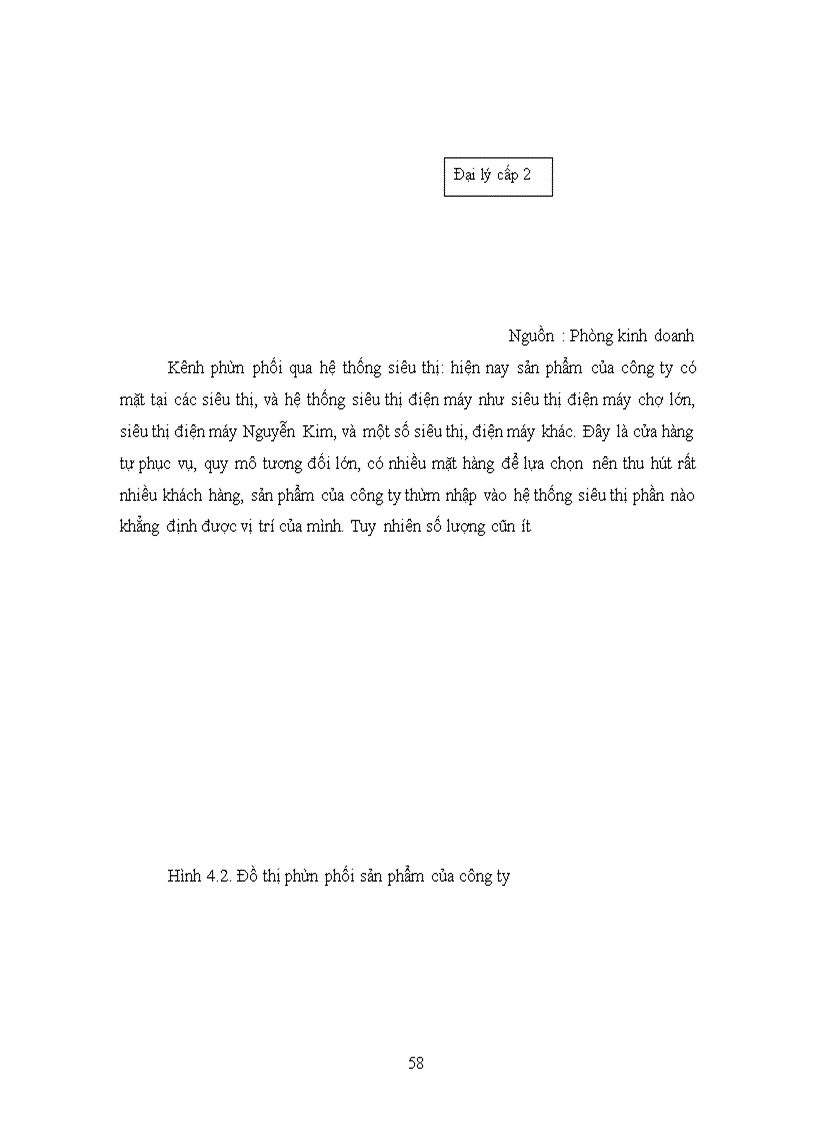 Đại lý cấp 2

Nguồn : Phòng kinh doanh

Kênh phừn phối qua hệ thống siêu thị: hiện nay sản phẩm của công ty có mặt tại các siêu thị, và hệ thống siêu thị điện máy như siêu thị điện máy chợ lớn, siêu thị điện máy Nguyễn Kim, và một số siêu thị, điện máy khác. Đây là cửa hàng tự phục vụ, quy mô tương đối lớn, có nhiều mặt hàng để lựa chọn nên thu hút rất nhiều khách hàng, sản phẩm của công ty thừm nhập vào hệ thống siêu thị phần nào khẳng định được vị trí của mình. Tuy nhiên số lượng cũn ít

Hình 4.2. Đồ thị phừn phối sản phẩm của công ty

58